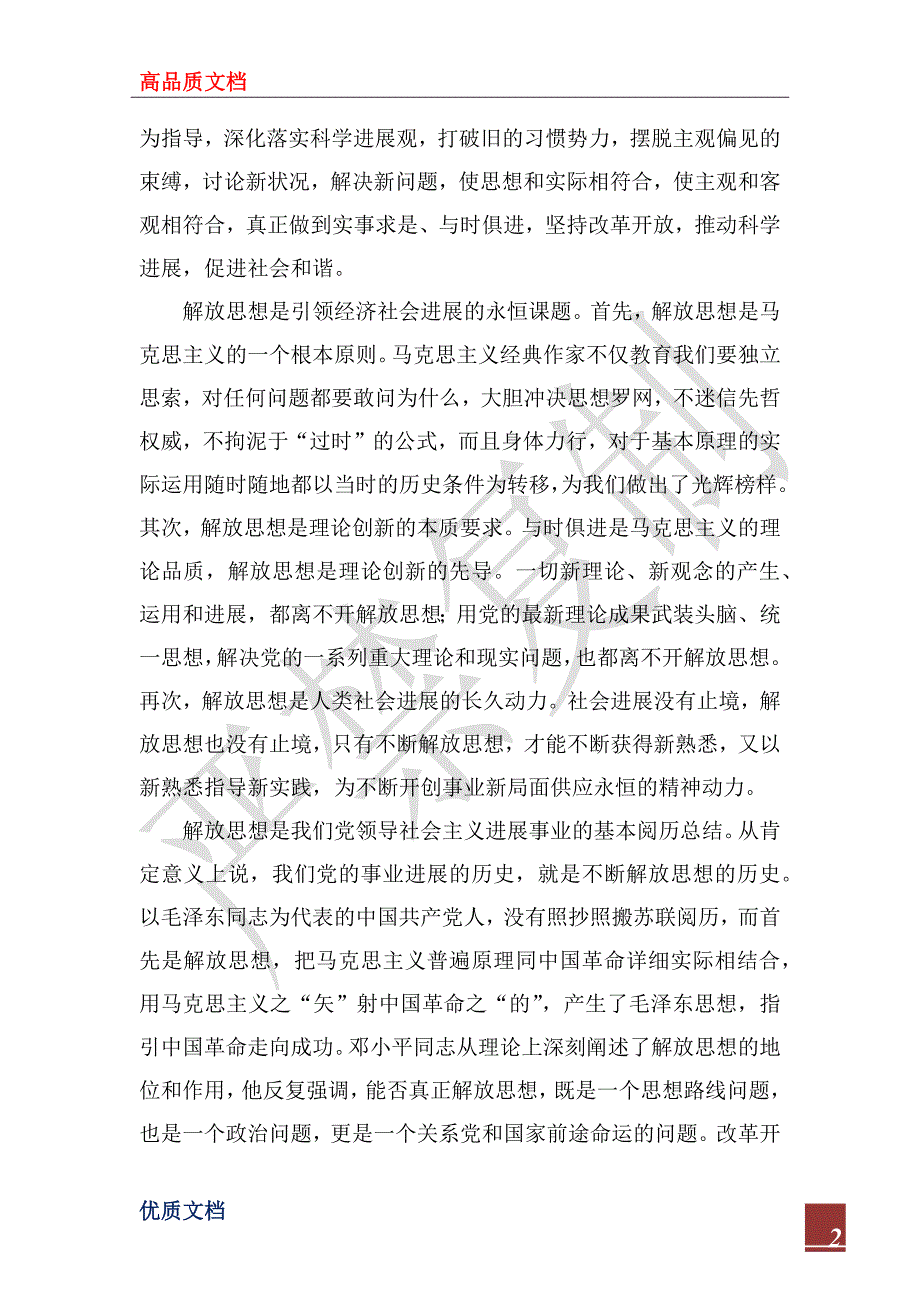 高品质文档

为指导，深化落实科学进展观，打破旧的习惯势力，摆脱主观偏见的束缚，讨论新状况，解决新问题，使思想和实际相符合，使主观和客观相符合，真正做到实事求是、与时俱进，坚持改革开放，推动科学进展，促进社会和谐。

解放思想是引领经济社会进展的永恒课题。首先，解放思想是马克思主义的一个根本原则。马克思主义经典作家不仅教育我们要独立思索，对任何问题都要敢问为什么，大胆冲决思想罗网，不迷信先哲权威，不拘泥于“过时”的公式，而且身体力行，对于基本原理的实际运用随时随地都以当时的历史条件为转移，为我们做出了光辉榜样。其次，解放思想是理论创新的本质要求。与时俱进是马克思主义的理论品质，解放思想是理论创新的先导。一切新理论、新观念的产生、运用和进展，都离不开解放思想；用党的最新理论成果武装头脑、统一思想，解决党的一系列重大理论和现实问题，也都离不开解放思想。再次，解放思想是人类社会进展的长久动力。社会进展没有止境，解放思想也没有止境，只有不断解放思想，才能不断获得新熟悉，又以新熟悉指导新实践，为不断开创事业新局面供应永恒的精神动力。

解放思想是我们党领导社会主义进展事业的基本阅历总结。从肯定意义上说，我们党的事业进展的历史，就是不断解放思想的历史。以毛泽东同志为代表的中国共产党人，没有照抄照搬苏联阅历，而首先是解放思想，把马克思主义普遍原理同中国革命详细实际相结合，用马克思主义之“矢”射中国革命之“的”，产生了毛泽东思想，指引中国革命走向成功。邓小平同志从理论上深刻阐述了解放思想的地位和作用，他反复强调，能否真正解放思想，既是一个思想路线问题，也是一个政治问题，更是一个关系党和国家前途命运的问题。改革开

优质文档

2